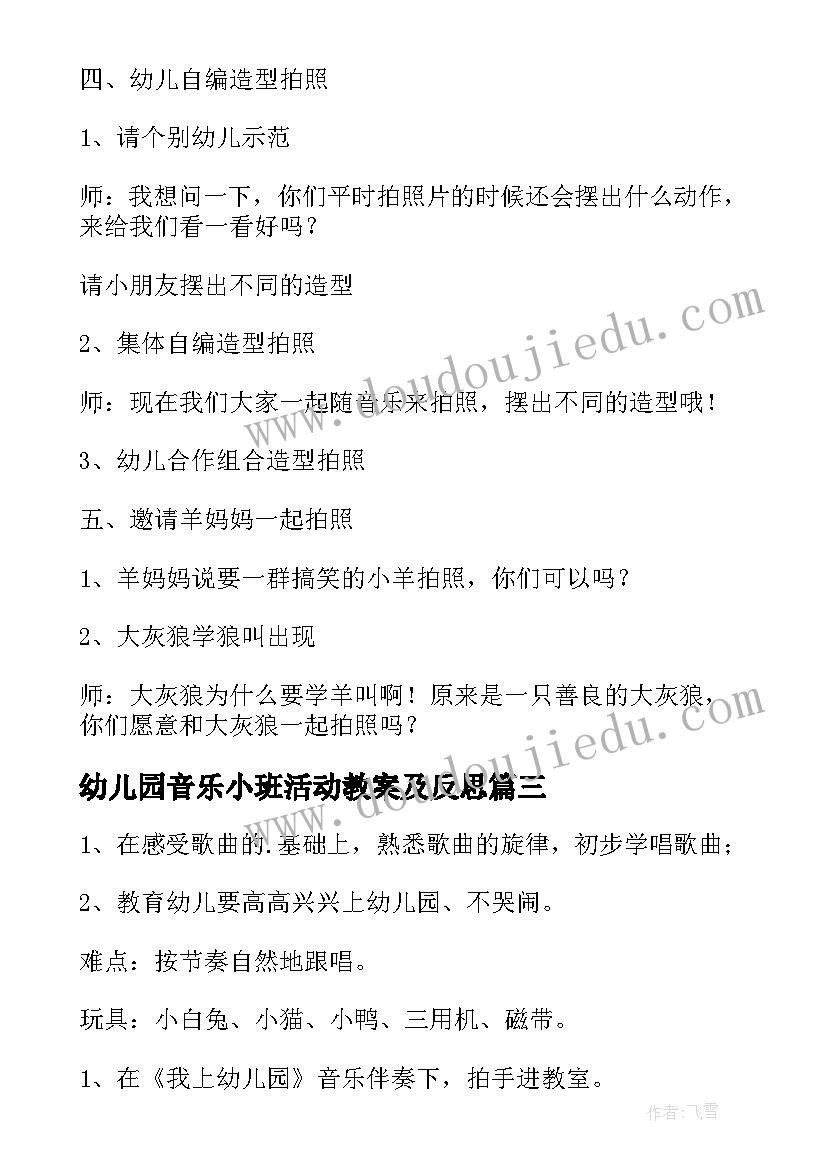 四、幼儿自编造型拍照

1、请个别幼儿示范

师：我想问一下，你们平时拍照片的时候还会摆出什么动作，来给我们看一看好吗？

请小朋友摆出不同的造型

2、集体自编造型拍照

师：现在我们大家一起随音乐来拍照，摆出不同的造型哦！

3、幼儿合作组合造型拍照

五、邀请羊妈妈一起拍照

1、羊妈妈说要一群搞笑的小羊拍照，你们可以吗？

2、大灰狼学狼叫出现

师：大灰狼为什么要学羊叫啊！原来是一只善良的大灰狼，你们愿意和大灰狼一起拍照吗？

幼儿园音乐小班活动教案及反思篇三

1、在感受歌曲的.基础上，熟悉歌曲的旋律，初步学唱歌曲；

2、教育幼儿要高高兴兴上幼儿园、不哭闹。

难点：按节奏自然地跟唱。

玩具：小白兔、小猫、小鸭、三用机、磁带。

1、在《我上幼儿园》音乐伴奏下，拍手进教室。

www.doudoujiedu.com

www.doudoujiedu.com

作者：飞雪